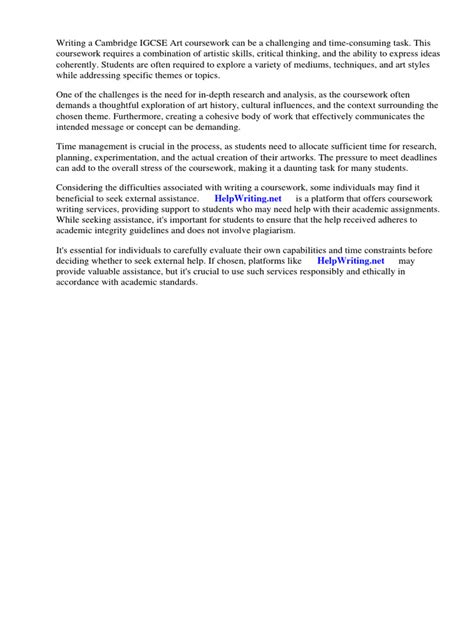 Writing a Cambridge IGCSE Art coursework can be a challenging and time-consuming task. This coursework requires a combination of artistic skills, critical thinking, and the ability to express ideas coherently. Students are often required to explore a variety of mediums, techniques, and art styles while addressing specific themes or topics.

One of the challenges is the need for in-depth research and analysis, as the coursework often demands a thoughtful exploration of art history, cultural influences, and the context surrounding the chosen theme. Furthermore, creating a cohesive body of work that effectively communicates the intended message or concept can be demanding.

Time management is crucial in the process, as students need to allocate sufficient time for research, planning, experimentation, and the actual creation of their artworks. The pressure to meet deadlines can add to the overall stress of the coursework, making it a daunting task for many students.

Considering the difficulties associated with writing a coursework, some individuals may find it beneficial to seek external assistance. HelpWriting.net is a platform that offers coursework writing services, providing support to students who may need help with their academic assignments. While seeking assistance, it's important for students to ensure that the help received adheres to academic integrity guidelines and does not involve plagiarism.

It's essential for individuals to carefully evaluate their own capabilities and time constraints before deciding whether to seek external help. If chosen, platforms like HelpWriting.net may provide valuable assistance, but it's crucial to use such services responsibly and ethically in accordance with academic standards.